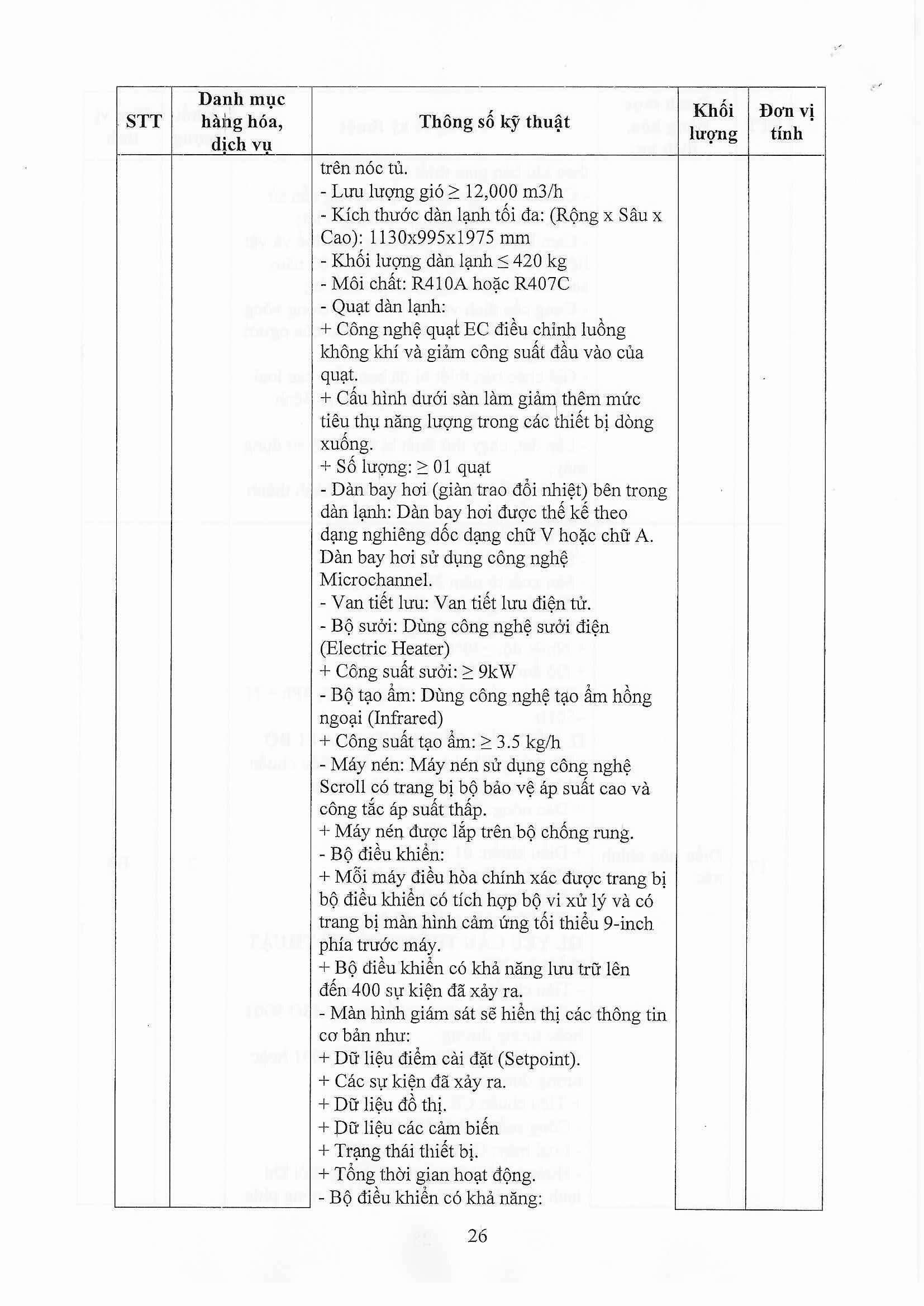 | STT | Danh mục hàng hóa, dịch vụ | Thông số kỹ thuật | Khối lượng | Đơn vị tính |
|---|---|---|---|---|
| | | trên nóc tủ.<br>- Lưu lượng gió ≥ 12,000 m3/h<br>- Kích thước dàn lạnh tối đa: (Rộng x Sâu x Cao): 1130x995x1975 mm<br>- Khối lượng dàn lạnh ≤ 420 kg<br>- Môi chất: R410A hoặc R407C<br>- Quạt dàn lạnh:<br>+ Công nghệ quạt EC điều chỉnh luồng không khí và giảm công suất đầu vào của quạt.<br>+ Cấu hình dưới sàn làm giảm thêm mức tiêu thụ năng lượng trong các thiết bị dòng xuống.<br>+ Số lượng: ≥ 01 quạt<br>- Dàn bay hơi (giàn trao đổi nhiệt) bên trong dàn lạnh: Dàn bay hơi được thế kế theo dạng nghiêng dốc dạng chữ V hoặc chữ A. Dàn bay hơi sử dụng công nghệ Microchannel.<br>- Van tiết lưu: Van tiết lưu điện tử.<br>- Bộ sưởi: Dùng công nghệ sưởi điện (Electric Heater)<br>+ Công suất sưởi: ≥ 9kW<br>- Bộ tạo ẩm: Dùng công nghệ tạo ẩm hồng ngoại (Infrared)<br>+ Công suất tạo ẩm: ≥ 3.5 kg/h<br>- Máy nén: Máy nén sử dụng công nghệ Scroll có trang bị bộ bảo vệ áp suất cao và công tắc áp suất thấp.<br>+ Máy nén được lắp trên bộ chống rung.<br>- Bộ điều khiển:<br>+ Mỗi máy điều hòa chính xác được trang bị bộ điều khiển có tích hợp bộ vi xử lý và có trang bị màn hình cảm ứng tối thiểu 9-inch phía trước máy.<br>+ Bộ điều khiển có khả năng lưu trữ lên đến 400 sự kiện đã xảy ra.<br>- Màn hình giám sát sẽ hiển thị các thông tin cơ bản như:<br>+ Dữ liệu điểm cài đặt (Setpoint).<br>+ Các sự kiện đã xảy ra.<br>+ Dữ liệu đồ thị.<br>+ Dữ liệu các cảm biến<br>+ Trạng thái thiết bị.<br>+ Tổng thời gian hoạt động.<br>- Bộ điều khiển có khả năng: | | |

26